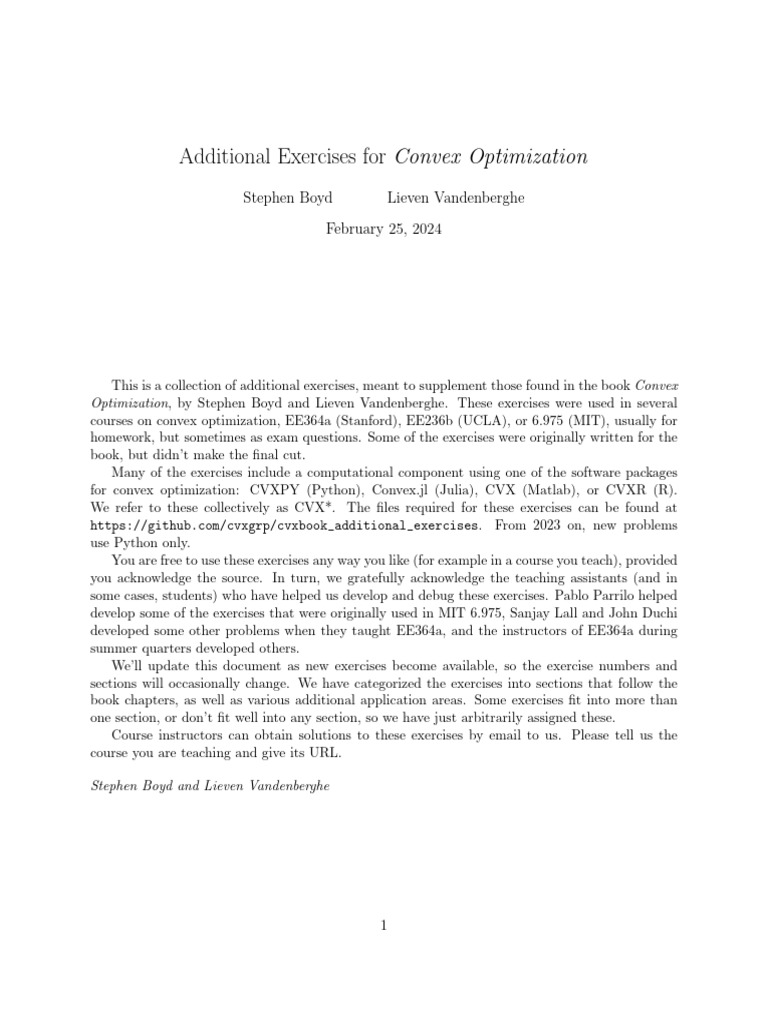 Additional Exercises for Convex Optimization

Stephen Boyd Lieven Vandenberghe

February 25, 2024

This is a collection of additional exercises, meant to supplement those found in the book Convex Optimization, by Stephen Boyd and Lieven Vandenberghe. These exercises were used in several courses on convex optimization, EE364a (Stanford), EE236b (UCLA), or 6.975 (MIT), usually for homework, but sometimes as exam questions. Some of the exercises were originally written for the book, but didn't make the final cut.

Many of the exercises include a computational component using one of the software packages for convex optimization: CVXPY (Python), Convex.jl (Julia), CVX (Matlab), or CVXR (R). We refer to these collectively as CVX*. The files required for these exercises can be found at https://github.com/cvxgrp/cvxbook_additional_exercises. From 2023 on, new problems use Python only.

You are free to use these exercises any way you like (for example in a course you teach), provided you acknowledge the source. In turn, we gratefully acknowledge the teaching assistants (and in some cases, students) who have helped us develop and debug these exercises. Pablo Parrilo helped develop some of the exercises that were originally used in MIT 6.975, Sanjay Lall and John Duchi developed some other problems when they taught EE364a, and the instructors of EE364a during summer quarters developed others.

We'll update this document as new exercises become available, so the exercise numbers and sections will occasionally change. We have categorized the exercises into sections that follow the book chapters, as well as various additional application areas. Some exercises fit into more than one section, or don't fit well into any section, so we have just arbitrarily assigned these.

Course instructors can obtain solutions to these exercises by email to us. Please tell us the course you are teaching and give its URL.

Stephen Boyd and Lieven Vandenberghe

1